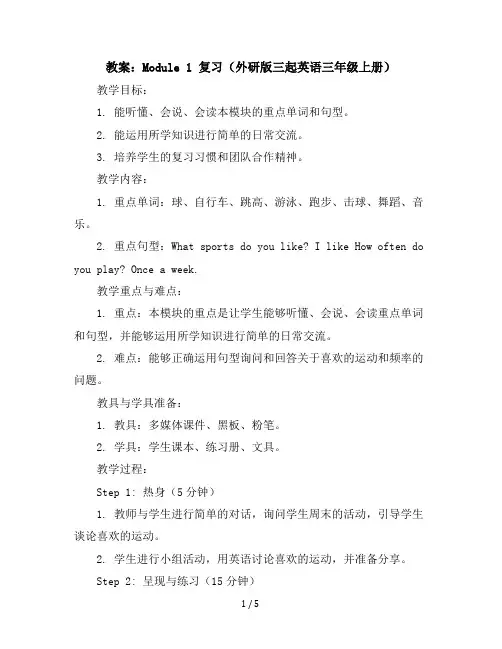 教案：Module 1 复习（外研版三起英语三年级上册）

教学目标：

1. 能听懂、会说、会读本模块的重点单词和句型。

2. 能运用所学知识进行简单的日常交流。

3. 培养学生的复习习惯和团队合作精神。

教学内容：

1. 重点单词：球、自行车、跳高、游泳、跑步、击球、舞蹈、音乐。

2. 重点句型：What sports do you like? I like How often do you play? Once a week.

教学重点与难点：

1. 重点：本模块的重点是让学生能够听懂、会说、会读重点单词和句型，并能够运用所学知识进行简单的日常交流。

2. 难点：能够正确运用句型询问和回答关于喜欢的运动和频率的问题。

教具与学具准备：

1. 教具：多媒体课件、黑板、粉笔。

2. 学具：学生课本、练习册、文具。

教学过程：

Step 1: 热身（5分钟）

1. 教师与学生进行简单的对话，询问学生周末的活动，引导学生谈论喜欢的运动。

2. 学生进行小组活动，用英语讨论喜欢的运动，并准备分享。

Step 2: 呈现与练习（15分钟）

1 / 5